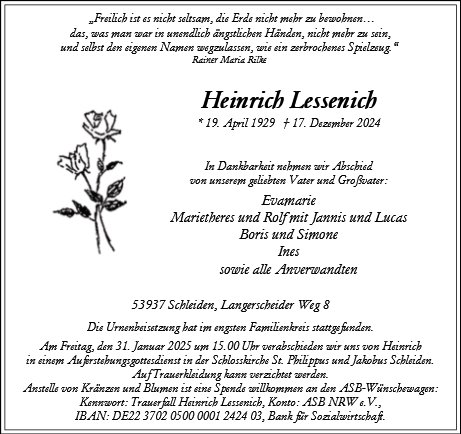 „Freilich ist es nicht seltsam, die Erde nicht mehr zu bewohnen… das, was man war in unendlich ängstlichen Händen, nicht mehr zu sein, und selbst den eigenen Namen wegzulassen, wie ein zerbrochenes Spielzeug.“
Rainer Maria Rilke

Heinrich Lessenich
* 19. April 1929 † 17. Dezember 2024

In Dankbarkeit nehmen wir Abschied von unserem geliebten Vater und Großvater:

Evamarie
Marietheres und Rolf mit Jannis und Lucas
Boris und Simone
Ines
sowie alle Anverwandten

53937 Schleiden, Langerscheider Weg 8

Die Urnenbeisetzung hat im engsten Familienkreis stattgefunden.

Am Freitag, den 31. Januar 2025 um 15.00 Uhr verabschieden wir uns von Heinrich in einem Auferstehungsgottesdienst in der Schlosskirche St. Philippus und Jakobus Schleiden.
Auf Trauerkleidung kann verzichtet werden.
Anstelle von Kränzen und Blumen ist eine Spende willkommen an den ASB-Wünschewagen: Kennwort: Trauerfall Heinrich Lessenich, Konto: ASB NRW e.V., IBAN: DE22 3702 0500 0001 2424 03, Bank für Sozialwirtschaft.